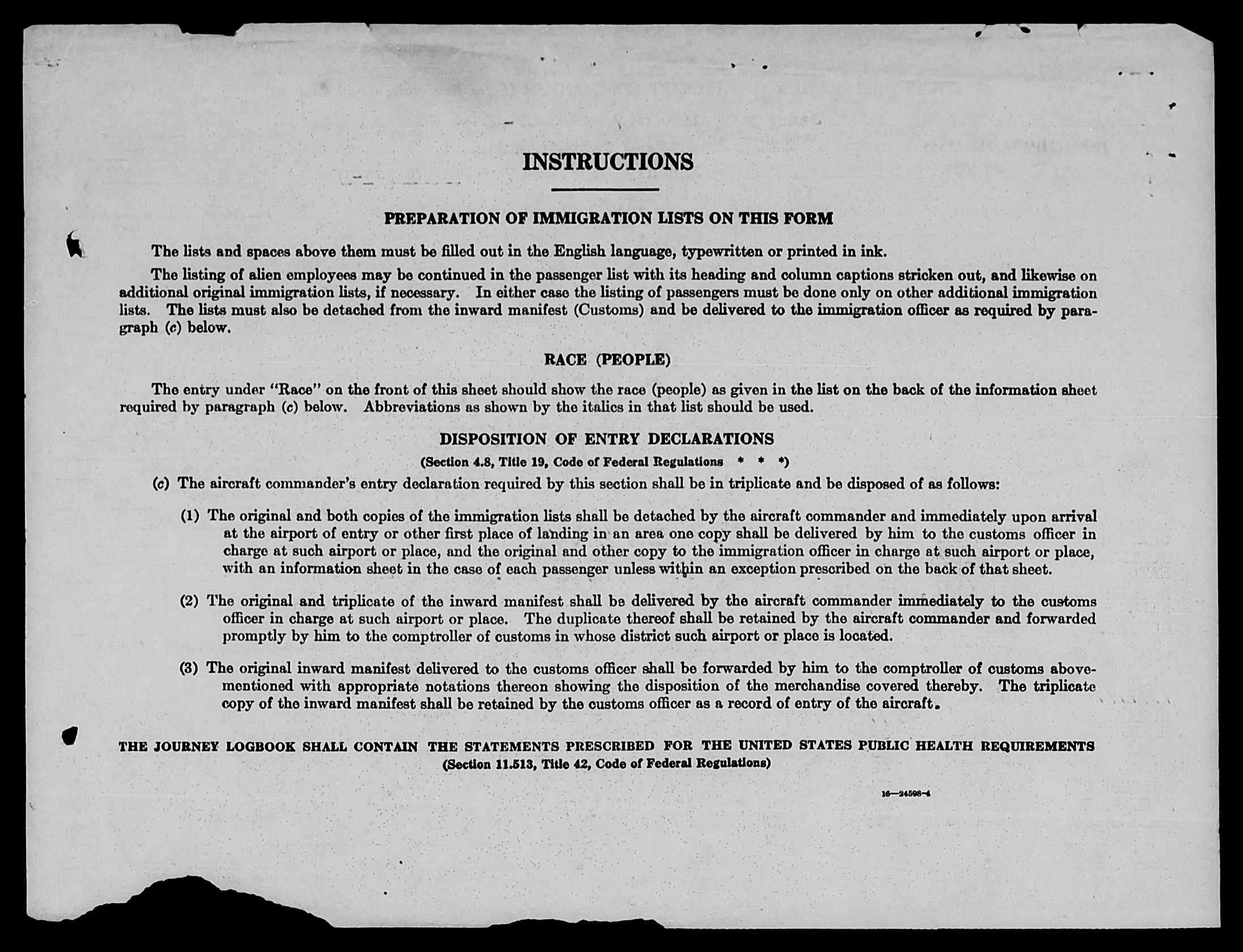 INSTRUCTIONS

PREPARATION OF IMMIGRATION LISTS ON THIS FORM

The lists and spaces above them must be filled out in the English language, typewritten or printed in ink.

The listing of alien employees may be continued in the passenger list with its heading and column captions stricken out, and likewise on additional original immigration lists, if necessary. In either case the listing of passengers must be done only on other additional immigration lists. The lists must also be detached from the inward manifest (Customs) and be delivered to the immigration officer as required by paragraph (c) below.

RACE (PEOPLE)

The entry under "Race" on the front of this sheet should show the race (people) as given in the list on the back of the information sheet required by paragraph (c) below. Abbreviations as shown by the italics in that list should be used.

DISPOSITION OF ENTRY DECLARATIONS

(Section 4.8, Title 19, Code of Federal Regulations * * *)

(c) The aircraft commander's entry declaration required by this section shall be in triplicate and be disposed of as follows:

(1) The original and both copies of the immigration lists shall be detached by the aircraft commander and immediately upon arrival at the airport of entry or other first place of landing in an area one copy shall be delivered by him to the customs officer in charge at such airport or place, and the original and other copy to the immigration officer in charge at such airport or place, with an information sheet in the case of each passenger unless within an exception prescribed on the back of that sheet.

(2) The original and triplicate of the inward manifest shall be delivered by the aircraft commander immediately to the customs officer in charge at such airport or place. The duplicate thereof shall be retained by the aircraft commander and forwarded promptly by him to the comptroller of customs in whose district such airport or place is located.

(3) The original inward manifest delivered to the customs officer shall be forwarded by him to the comptroller of customs abovementioned with appropriate notations thereon showing the disposition of the merchandise covered thereby. The triplicate copy of the inward manifest shall be retained by the customs officer as a record of entry of the aircraft.

THE JOURNEY LOGBOOK SHALL CONTAIN THE STATEMENTS PRESCRIBED FOR THE UNITED STATES PUBLIC HEALTH REQUIREMENTS
(Section 11.513, Title 42, Code of Federal Regulations)

16—24598-4